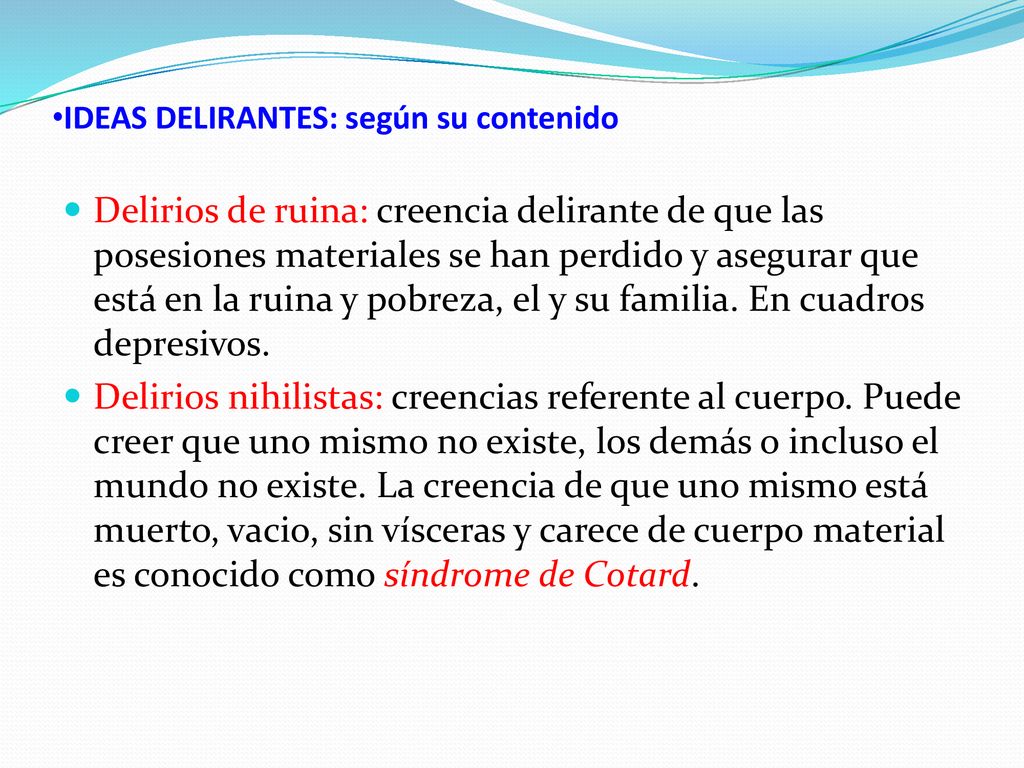 •IDEAS DELIRANTES: según su contenido

Delirios de ruina: creencia delirante de que las posesiones materiales se han perdido y asegurar que está en la ruina y pobreza, el y su familia. En cuadros depresivos.

Delirios nihilistas: creencias referente al cuerpo. Puede creer que uno mismo no existe, los demás o incluso el mundo no existe. La creencia de que uno mismo está muerto, vacio, sin vísceras y carece de cuerpo material es conocido como síndrome de Cotard.